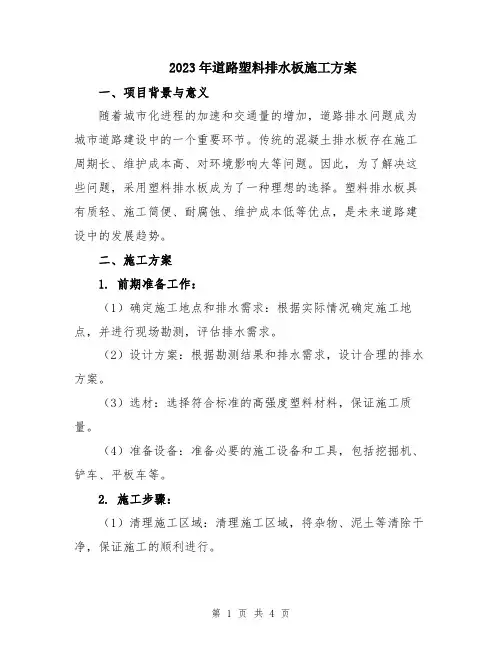 2023年道路塑料排水板施工方案

一、项目背景与意义

随着城市化进程的加速和交通量的增加，道路排水问题成为城市道路建设中的一个重要环节。传统的混凝土排水板存在施工周期长、维护成本高、对环境影响大等问题。因此，为了解决这些问题，采用塑料排水板成为了一种理想的选择。塑料排水板具有质轻、施工简便、耐腐蚀、维护成本低等优点，是未来道路建设中的发展趋势。

二、施工方案

1. 前期准备工作：

（1）确定施工地点和排水需求：根据实际情况确定施工地点，并进行现场勘测，评估排水需求。

（2）设计方案：根据勘测结果和排水需求，设计合理的排水方案。

（3）选材：选择符合标准的高强度塑料材料，保证施工质量。

（4）准备设备：准备必要的施工设备和工具，包括挖掘机、铲车、平板车等。

2. 施工步骤：

（1）清理施工区域：清理施工区域，将杂物、泥土等清除干净，保证施工的顺利进行。

第 1 页 共 4 页